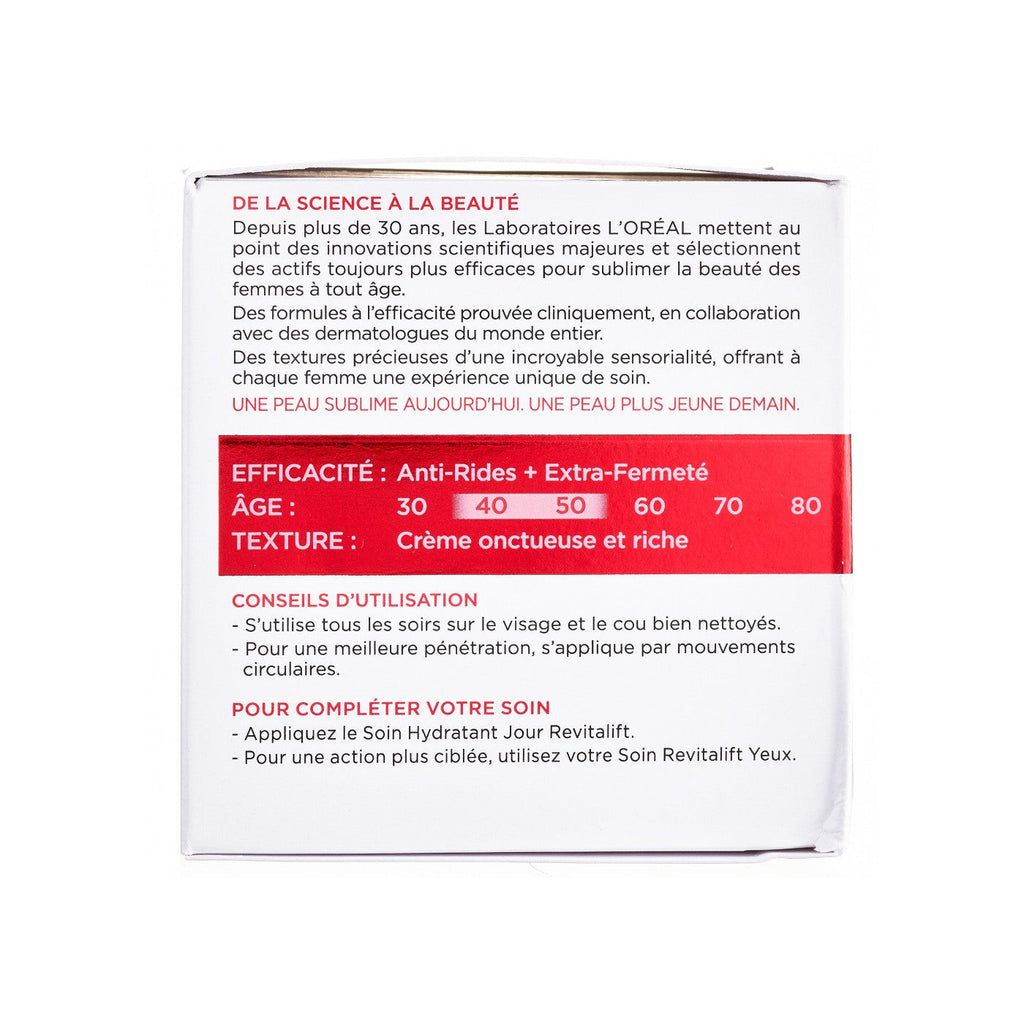 DE LA SCIENCE À LA BEAUTÉ
Depuis plus de 30 ans, les Laboratoires L'ORÉAL mettent au point des innovations scientifiques majeures et sélectionnent des actifs toujours plus efficaces pour sublimer la beauté des femmes à tout âge.
Des formules à l'efficacité prouvée cliniquement, en collaboration avec des dermatologues du monde entier.
Des textures précieuses d'une incroyable sensorialité, offrant à chaque femme une expérience unique de soin.
UNE PEAU SUBLIME AUJOURD'HUI. UNE PEAU PLUS JEUNE DEMAIN.

EFFICACITÉ : Anti-Rides + Extra-Fermeté
ÂGE : 30 40 50 60 70 80
TEXTURE : Crème onctueuse et riche

CONSEILS D'UTILISATION
- S'utilise tous les soirs sur le visage et le cou bien nettoyés.
- Pour une meilleure pénétration, s'applique par mouvements circulaires.

POUR COMPLÉTER VOTRE SOIN
- Appliquez le Soin Hydratant Jour Revitalift.
- Pour une action plus ciblée, utilisez votre Soin Revitalift Yeux.